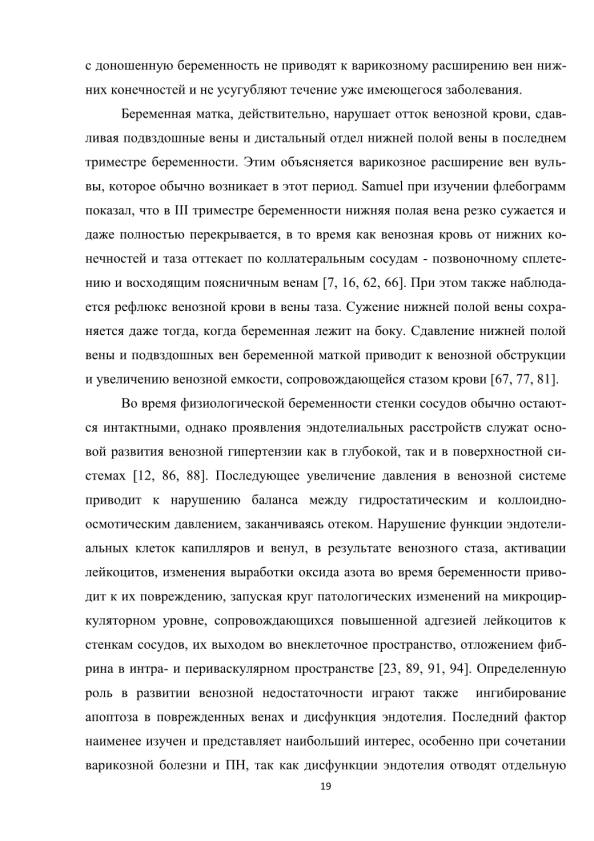 с доношенную беременность не приводят к варикозному расширению вен нижних конечностей и не усугубляют течение уже имеющегося заболевания.

Беременная матка, действительно, нарушает отток венозной крови, сдавливая подвздошные вены и дистальный отдел нижней полой вены в последнем триместре беременности. Этим объясняется варикозное расширение вен вульвы, которое обычно возникает в этот период. Samuel при изучении флебограмм показал, что в III триместре беременности нижняя полая вена резко сужается и даже полностью перекрывается, в то время как венозная кровь от нижних конечностей и таза оттекает по коллатеральным сосудам - позвоночному сплетению и восходящим поясничным венам [7, 16, 62, 66]. При этом также наблюдается рефлюкс венозной крови в вены таза. Сужение нижней полой вены сохраняется даже тогда, когда беременная лежит на боку. Сдавление нижней полой вены и подвздошных вен беременной маткой приводит к венозной обструкции и увеличению венозной емкости, сопровождающейся стазом крови [67, 77, 81].

Во время физиологической беременности стенки сосудов обычно остаются интактными, однако проявления эндотелиальных расстройств служат основой развития венозной гипертензии как в глубокой, так и в поверхностной системах [12, 86, 88]. Последующее увеличение давления в венозной системе приводит к нарушению баланса между гидростатическим и коллоидно-осмотическим давлением, заканчиваясь отеком. Нарушение функции эндотелиальных клеток капилляров и венул, в результате венозного стаза, активации лейкоцитов, изменения выработки оксида азота во время беременности приводит к их повреждению, запуская круг патологических изменений на микроциркуляторном уровне, сопровождающихся повышенной адгезией лейкоцитов к стенкам сосудов, их выходом во внеклеточное пространство, отложением фибрина в интра- и периваскулярном пространстве [23, 89, 91, 94]. Определенную роль в развитии венозной недостаточности играют также ингибирование апоптоза в поврежденных венах и дисфункция эндотелия. Последний фактор наименее изучен и представляет наибольший интерес, особенно при сочетании варикозной болезни и ПН, так как дисфункции эндотелия отводят отдельную

19